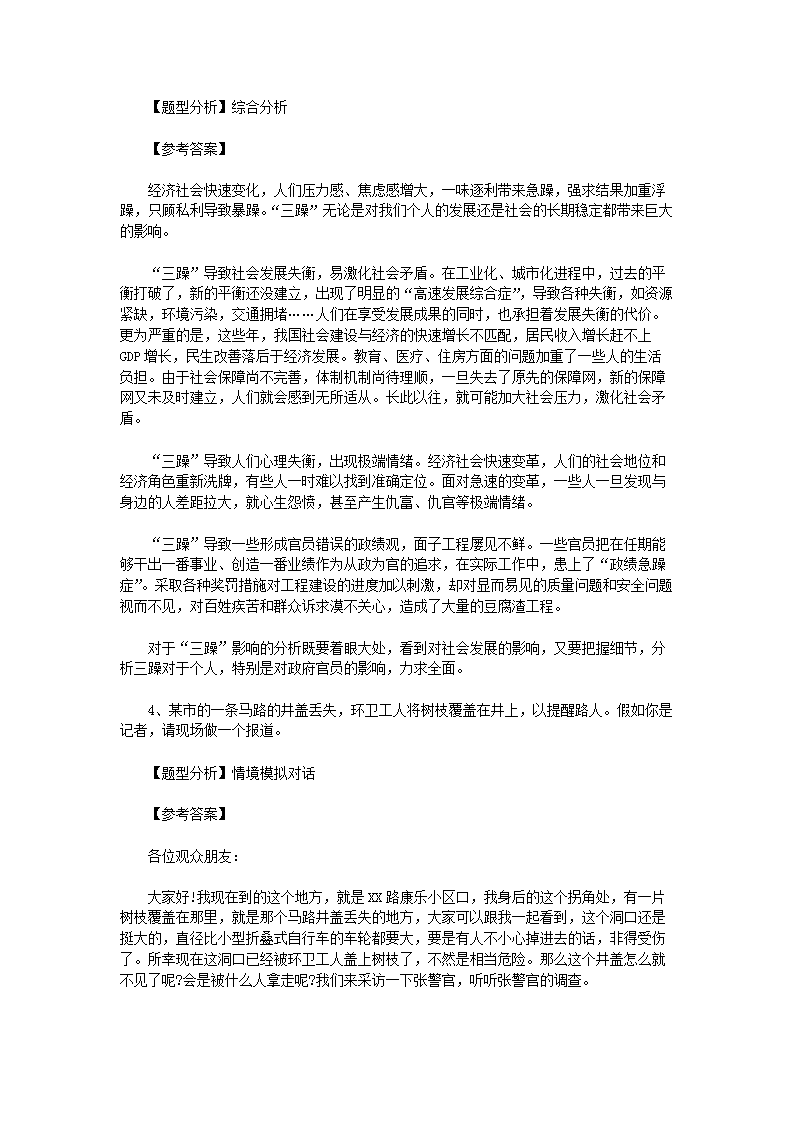 【题型分析】综合分析

【参考答案】

经济社会快速变化，人们压力感、焦虑感增大，一味逐利带来急躁，强求结果加重浮躁，只顾私利导致暴躁。“三躁”无论是对我们个人的发展还是社会的长期稳定都带来巨大的影响。

“三躁”导致社会发展失衡，易激化社会矛盾。在工业化、城市化进程中，过去的平衡打破了，新的平衡还没建立，出现了明显的“高速发展综合症”，导致各种失衡，如资源紧缺，环境污染，交通拥堵……人们在享受发展成果的同时，也承担着发展失衡的代价。更为严重的是，这些年，我国社会建设与经济的快速增长不匹配，居民收入增长赶不上GDP增长，民生改善落后于经济发展。教育、医疗、住房方面的问题加重了一些人的生活负担。由于社会保障尚不完善，体制机制尚待理顺，一旦失去了原先的保障网，新的保障网又未及时建立，人们就会感到无所适从。长此以往，就可能加大社会压力，激化社会矛盾。

“三躁”导致人们心理失衡，出现极端情绪。经济社会快速变革，人们的社会地位和经济角色重新洗牌，有些人一时难以找到准确定位。面对急速的变革，一些人一旦发现与身边的人差距拉大，就心生怨愤，甚至产生仇富、仇官等极端情绪。

“三躁”导致一些形成官员错误的政绩观，面子工程屡见不鲜。一些官员把在任期能够干出一番事业、创造一番业绩作为从政为官的追求，在实际工作中，患上了“政绩急躁症”。采取各种奖罚措施对工程建设的进度加以刺激，却对显而易见的质量问题和安全问题视而不见，对百姓疾苦和群众诉求漠不关心，造成了大量的豆腐渣工程。

对于“三躁”影响的分析既要着眼大处，看到对社会发展的影响，又要把握细节，分析三躁对于个人，特别是对政府官员的影响，力求全面。

4、某市的一条马路的井盖丢失，环卫工人将树枝覆盖在井上，以提醒路人。假如你是记者，请现场做一个报道。

【题型分析】情境模拟对话

【参考答案】

各位观众朋友：

大家好!我现在到的这个地方，就是XX路康乐小区口，我身后的这个拐角处，有一片树枝覆盖在那里，就是那个马路井盖丢失的地方，大家可以跟我一起看到，这个洞口还是挺大的，直径比小型折叠式自行车的车轮都要大，要是有人不小心掉进去的话，非得受伤了。所幸现在这洞口已经被环卫工人盖上树枝了，不然是相当危险。那么这个井盖怎么就不见了呢?会是被什么人拿走呢?我们来采访一下张警官，听听张警官的调查。